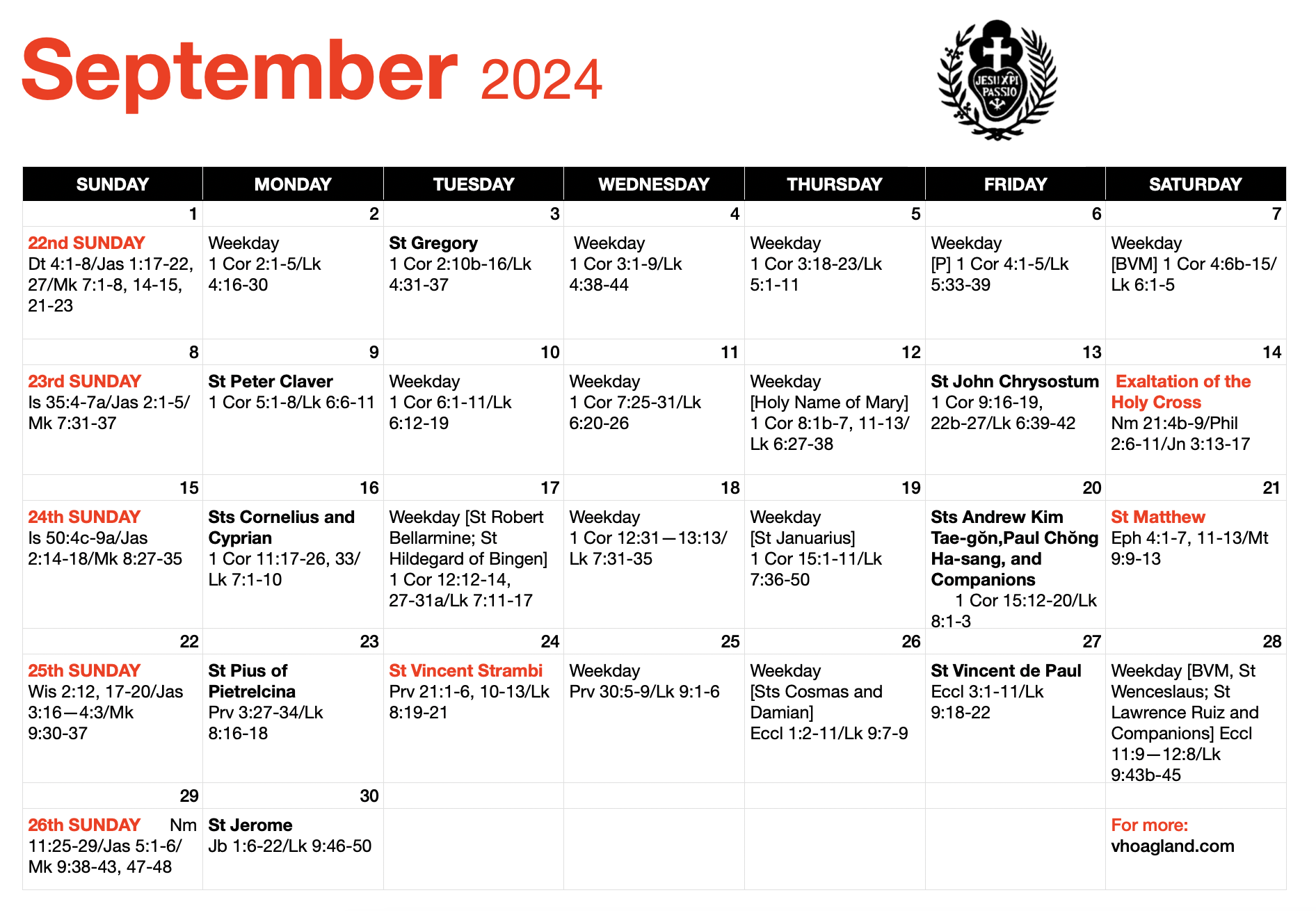 September 2024

JESU XPI PASSIO

| SUNDAY | MONDAY | TUESDAY | WEDNESDAY | THURSDAY | FRIDAY | SATURDAY |
|---|---|---|---|---|---|---|
| 1 | 2 | 3 | 4 | 5 | 6 | 7 |
| 22nd SUNDAY Dt 4:1-8/Jas 1:17-22, 27/Mk 7:1-8, 14-15, 21-23 | Weekday 1 Cor 2:1-5/Lk 4:16-30 | St Gregory 1 Cor 2:10b-16/Lk 4:31-37 | Weekday 1 Cor 3:1-9/Lk 4:38-44 | Weekday 1 Cor 3:18-23/Lk 5:1-11 | Weekday [P] 1 Cor 4:1-5/Lk 5:33-39 | Weekday [BVM] 1 Cor 4:6b-15/ Lk 6:1-5 |
| 8 | 9 | 10 | 11 | 12 | 13 | 14 |
| 23rd SUNDAY Is 35:4-7a/Jas 2:1-5/ Mk 7:31-37 | St Peter Claver 1 Cor 5:1-8/Lk 6:6-11 | Weekday 1 Cor 6:1-11/Lk 6:12-19 | Weekday 1 Cor 7:25-31/Lk 6:20-26 | Weekday [Holy Name of Mary] 1 Cor 8:1b-7, 11-13/ Lk 6:27-38 | St John Chrysostum 1 Cor 9:16-19, 22b-27/Lk 6:39-42 | Exaltation of the Holy Cross Nm 21:4b-9/Phil 2:6-11/Jn 3:13-17 |
| 15 | 16 | 17 | 18 | 19 | 20 | 21 |
| 24th SUNDAY Is 50:4c-9a/Jas 2:14-18/Mk 8:27-35 | Sts Cornelius and Cyprian 1 Cor 11:17-26, 33/ Lk 7:1-10 | Weekday [St Robert Bellarmine; St Hildegard of Bingen] 1 Cor 12:12-14, 27-31a/Lk 7:11-17 | Weekday 1 Cor 12:31—13:13/ Lk 7:31-35 | Weekday [St Januarius] 1 Cor 15:1-11/Lk 7:36-50 | Sts Andrew Kim Tae-gŏn,Paul Chŏng Ha-sang, and Companions 1 Cor 15:12-20/Lk 8:1-3 | St Matthew Eph 4:1-7, 11-13/Mt 9:9-13 |
| 22 | 23 | 24 | 25 | 26 | 27 | 28 |
| 25th SUNDAY Wis 2:12, 17-20/Jas 3:16—4:3/Mk 9:30-37 | St Pius of Pietrelcina Prv 3:27-34/Lk 8:16-18 | St Vincent Strambi Prv 21:1-6, 10-13/Lk 8:19-21 | Weekday Prv 30:5-9/Lk 9:1-6 | Weekday [Sts Cosmas and Damian] Eccl 1:2-11/Lk 9:7-9 | St Vincent de Paul Eccl 3:1-11/Lk 9:18-22 | Weekday [BVM, St Wenceslaus; St Lawrence Ruiz and Companions] Eccl 11:9—12:8/Lk 9:43b-45 |
| 29 | 30 | | | | | |
| 26th SUNDAY Nm 11:25-29/Jas 5:1-6/ Mk 9:38-43, 47-48 | St Jerome Jb 1:6-22/Lk 9:46-50 | | | | | For more: vhoagland.com |